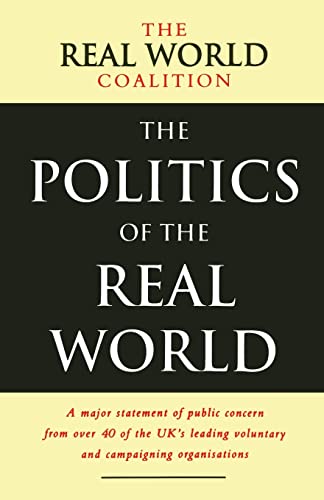 THE
REAL WORLD
COALITION

THE
POLITICS
OF THE
REAL
WORLD

A major statement of public concern from over 40 of the UK's leading voluntary and campaigning organisations